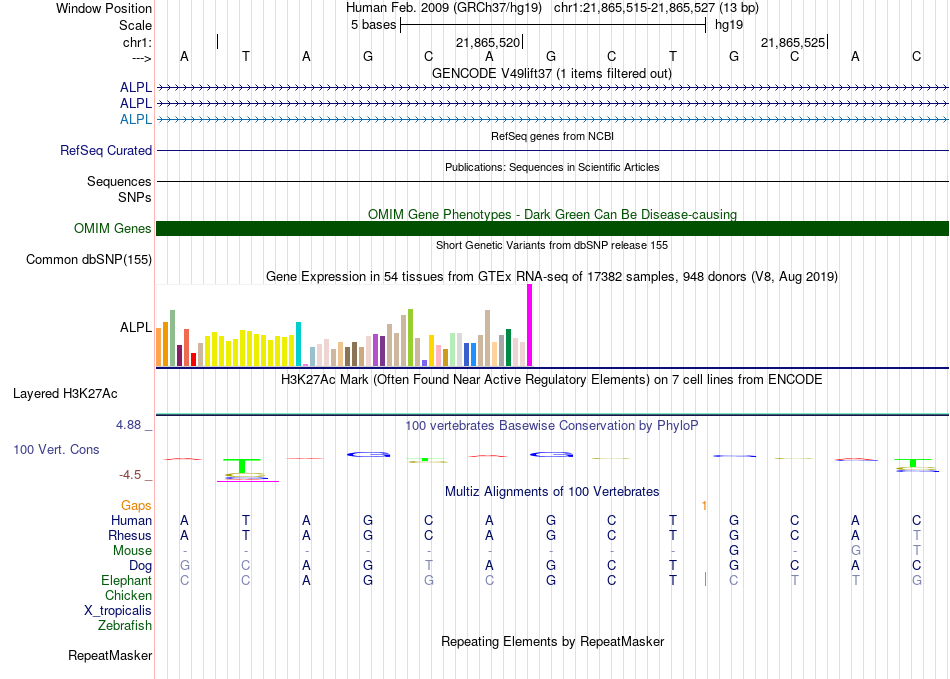 Window Position Human Feb. 2009 (GRCh37/hg19) chr1:21,865,515-21,865,527 (13 bp)
Scale 5 bases hg19
chr1: 21,865,520 21,865,525
---> A T A G C A G C T G C A C
GENCODE V49lift37 (1 items filtered out)
ALPL
ALPL
ALPL
RefSeq genes from NCBI
RefSeq Curated
Publications: Sequences in Scientific Articles
Sequences
SNPs
OMIM Gene Phenotypes - Dark Green Can Be Disease-causing
OMIM Genes
Short Genetic Variants from dbSNP release 155
Common dbSNP(155)
Gene Expression in 54 tissues from GTEx RNA-seq of 17382 samples, 948 donors (V8, Aug 2019)
ALPL
H3K27Ac Mark (Often Found Near Active Regulatory Elements) on 7 cell lines from ENCODE
Layered H3K27Ac
4.88 _ 100 vertebrates Basewise Conservation by PhyloP
100 Vert. Cons
-4.5 _
Multiz Alignments of 100 Vertebrates
Gaps 1
Human A T A G C A G C T G C A C
Rhesus A T A G C A G C T G C A T
Mouse - - - - - - - - - G - G T
Dog G C A G T A G C T G C A C
Elephant C C A G G C G C T C T T G
Chicken
X_tropicalis
Zebrafish
Repeating Elements by RepeatMasker
RepeatMasker